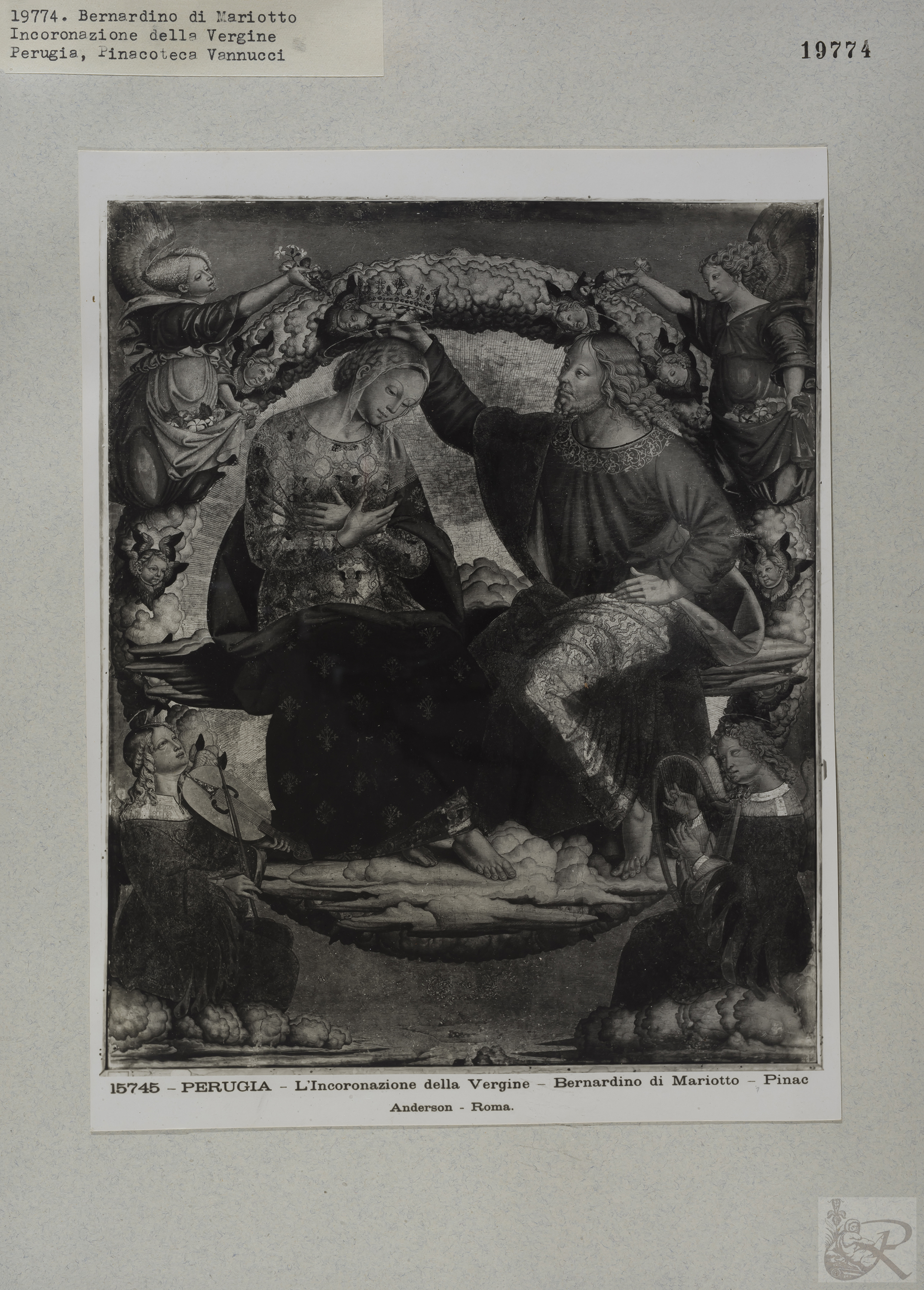 19774. Bernardino di Mariotto
Incoronazione della Vergine
Perugia, Pinacoteca Vannucci

19774

15745 - PERUGIA - L'Incoronazione della Vergine - Bernardino di Mariotto - Pinac

Anderson - Roma.